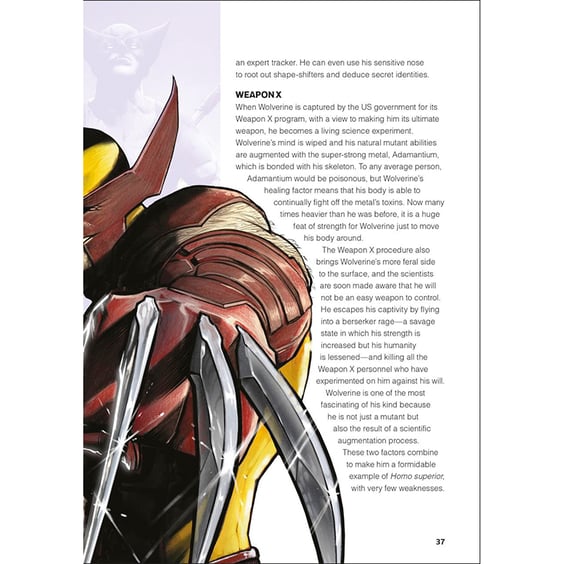 an expert tracker. He can even use his sensitive nose to root out shape-shifters and deduce secret identities.

WEAPON X

When Wolverine is captured by the US government for its Weapon X program, with a view to making him its ultimate weapon, he becomes a living science experiment. Wolverine's mind is wiped and his natural mutant abilities are augmented with the super-strong metal, Adamantium, which is bonded with his skeleton. To any average person, Adamantium would be poisonous, but Wolverine's healing factor means that his body is able to continually fight off the metal's toxins. Now many times heavier than he was before, it is a huge feat of strength for Wolverine just to move his body around.

The Weapon X procedure also brings Wolverine's more feral side to the surface, and the scientists are soon made aware that he will not be an easy weapon to control. He escapes his captivity by flying into a berserker rage—a savage state in which his strength is increased but his humanity is lessened—and killing all the Weapon X personnel who have experimented on him against his will.

Wolverine is one of the most fascinating of his kind because he is not just a mutant but also the result of a scientific augmentation process. These two factors combine to make him a formidable example of Homo superior, with very few weaknesses.

37